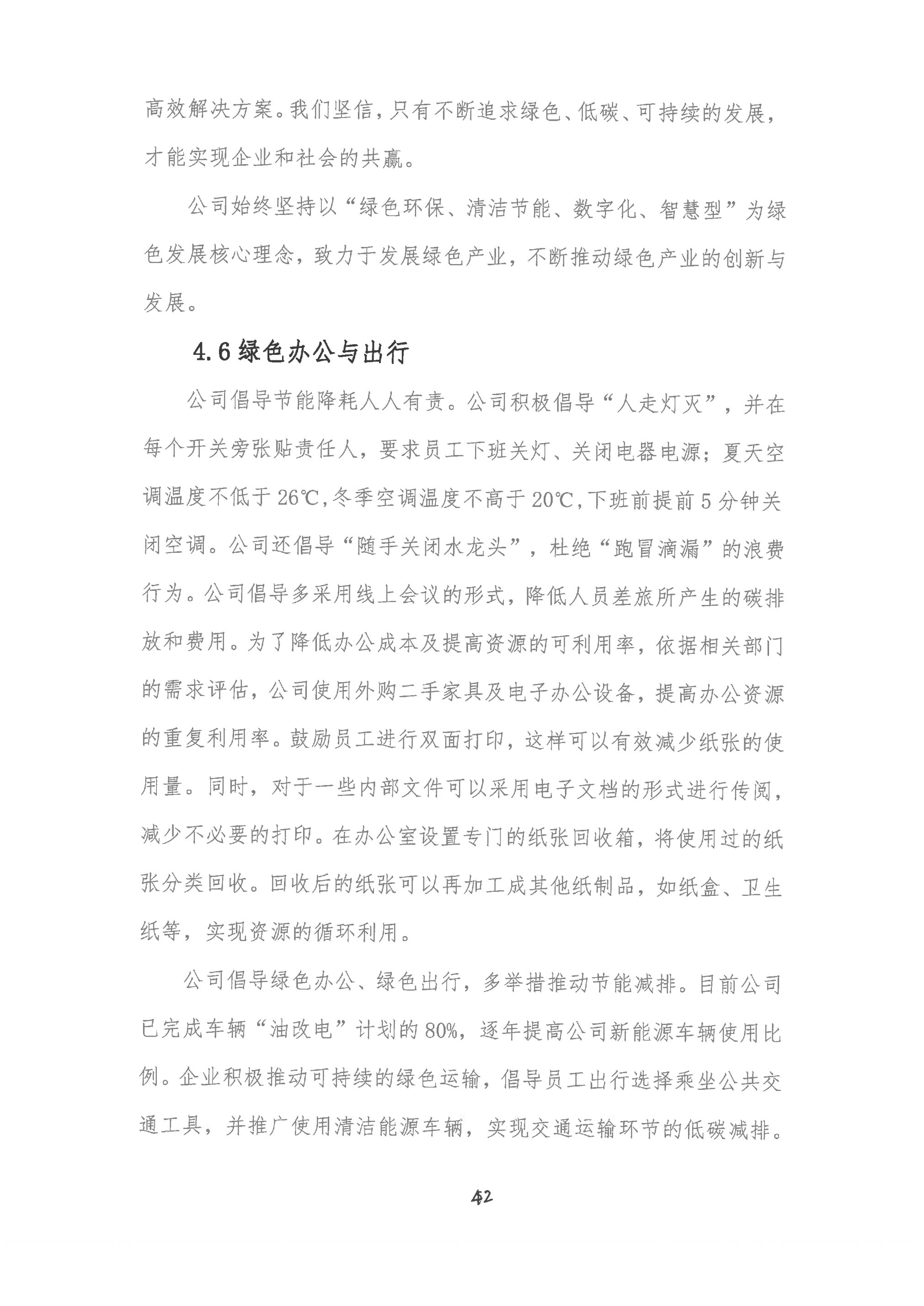 高效解决方案。我们坚信，只有不断追求绿色、低碳、可持续的发展，才能实现企业和社会的共赢。

公司始终坚持以“绿色环保、清洁节能、数字化、智慧型”为绿色发展核心理念，致力于发展绿色产业，不断推动绿色产业的创新与发展。

4.6 绿色办公与出行

公司倡导节能降耗人人有责。公司积极倡导“人走灯灭”，并在每个开关旁张贴责任人，要求员工下班关灯、关闭电器电源；夏天空调温度不低于 26℃，冬季空调温度不高于 20℃，下班前提前 5 分钟关闭空调。公司还倡导“随手关闭水龙头”，杜绝“跑冒滴漏”的浪费行为。公司倡导多采用线上会议的形式，降低人员差旅所产生的碳排放和费用。为了降低办公成本及提高资源的可利用率，依据相关部门的需求评估，公司使用外购二手家具及电子办公设备，提高办公资源的重复利用率。鼓励员工进行双面打印，这样可以有效减少纸张的使用量。同时，对于一些内部文件可以采用电子文档的形式进行传阅，减少不必要的打印。在办公室设置专门的纸张回收箱，将使用过的纸张分类回收。回收后的纸张可以再加工成其他纸制品，如纸盒、卫生纸等，实现资源的循环利用。

公司倡导绿色办公、绿色出行，多举措推动节能减排。目前公司已完成车辆“油改电”计划的 80%，逐年提高公司新能源车辆使用比例。企业积极推动可持续的绿色运输，倡导员工出行选择乘坐公共交通工具，并推广使用清洁能源车辆，实现交通运输环节的低碳减排。

42